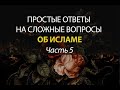 ПРОСТЫЕ ОТВЕТЫ
НА СЛОЖНЫЕ ВОПРОСЫ
ОБ ИСЛАМЕ
Часть 5